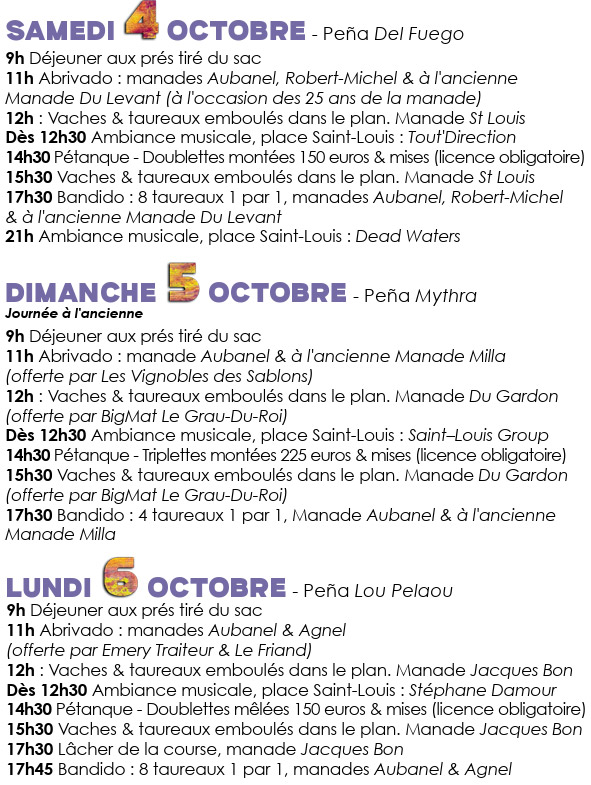 SAMEDI 4 OCTOBRE - Peña Del Fuego
9h Déjeuner aux prés tiré du sac
11h Abrivado : manades Aubanel, Robert-Michel & à l'ancienne Manade Du Levant (à l'occasion des 25 ans de la manade)
12h : Vaches & taureaux emboulés dans le plan. Manade St Louis
Dès 12h30 Ambiance musicale, place Saint-Louis : Tout'Direction
14h30 Pétanque - Doublettes montées 150 euros & mises (licence obligatoire)
15h30 Vaches & taureaux emboulés dans le plan. Manade St Louis
17h30 Bandido : 8 taureaux 1 par 1, manades Aubanel, Robert-Michel & à l'ancienne Manade Du Levant
21h Ambiance musicale, place Saint-Louis : Dead Waters

DIMANCHE 5 OCTOBRE - Peña Mythra
Journée à l'ancienne
9h Déjeuner aux prés tiré du sac
11h Abrivado : manade Aubanel & à l'ancienne Manade Milla (offerte par Les Vignobles des Sablons)
12h : Vaches & taureaux emboulés dans le plan. Manade Du Gardon (offerte par BigMat Le Grau-Du-Roi)
Dès 12h30 Ambiance musicale, place Saint-Louis : Saint–Louis Group
14h30 Pétanque - Triplettes montées 225 euros & mises (licence obligatoire)
15h30 Vaches & taureaux emboulés dans le plan. Manade Du Gardon (offerte par BigMat Le Grau-Du-Roi)
17h30 Bandido : 4 taureaux 1 par 1, Manade Aubanel & à l'ancienne Manade Milla

LUNDI 6 OCTOBRE - Peña Lou Pelaou
9h Déjeuner aux prés tiré du sac
11h Abrivado : manades Aubanel & Agnel (offerte par Emery Traiteur & Le Friand)
12h : Vaches & taureaux emboulés dans le plan. Manade Jacques Bon
Dès 12h30 Ambiance musicale, place Saint-Louis : Stéphane Damour
14h30 Pétanque - Doublettes mêlées 150 euros & mises (licence obligatoire)
15h30 Vaches & taureaux emboulés dans le plan. Manade Jacques Bon
17h30 Lâcher de la course, manade Jacques Bon
17h45 Bandido : 8 taureaux 1 par 1, manades Aubanel & Agnel